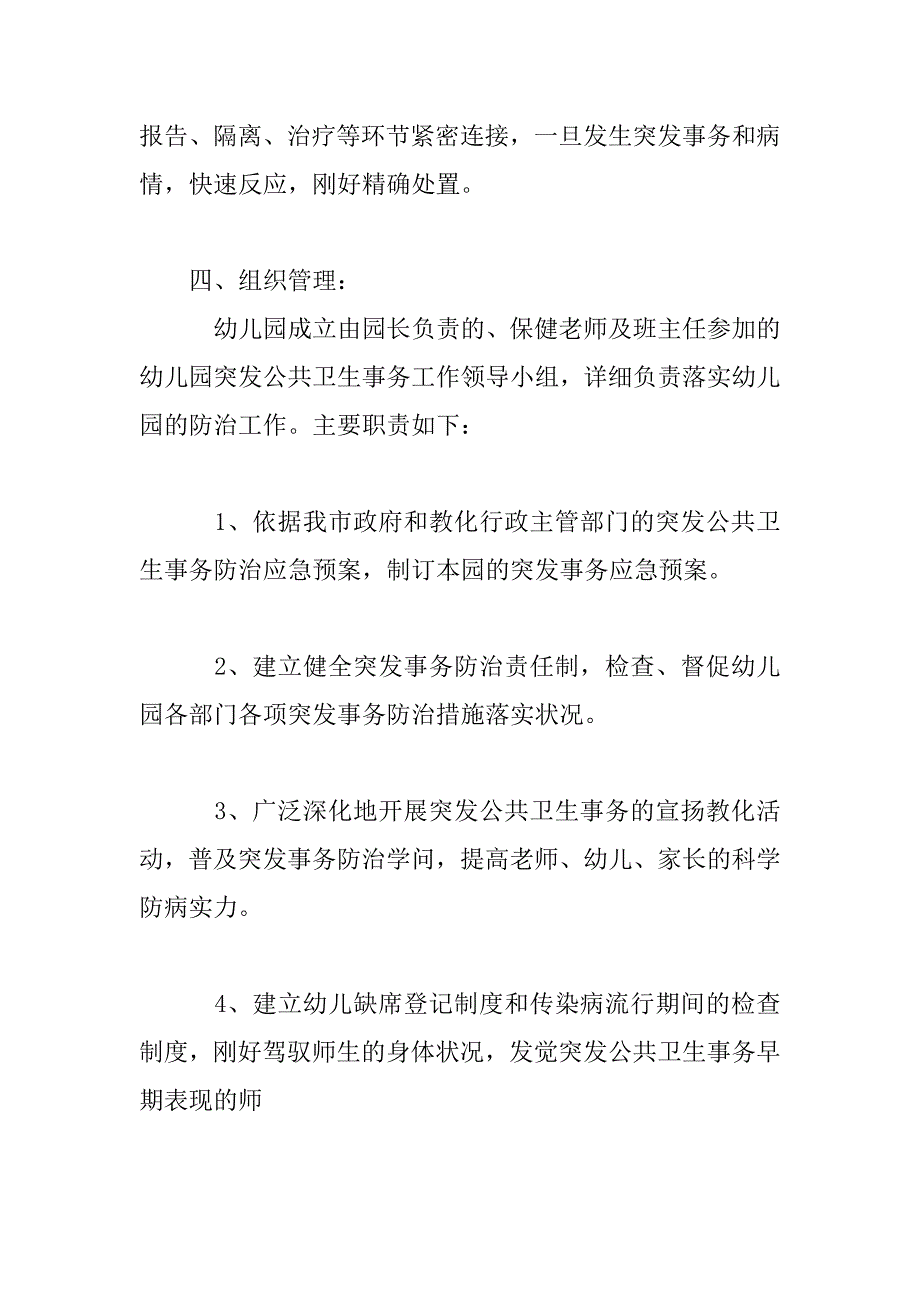 报告、隔离、治疗等环节紧密连接，一旦发生突发事务和病情，快速反应，刚好精确处置。

四、组织管理：

幼儿园成立由园长负责的、保健老师及班主任参加的幼儿园突发公共卫生事务工作领导小组，详细负责落实幼儿园的防治工作。主要职责如下：

1、依据我市政府和教化行政主管部门的突发公共卫生事务防治应急预案，制订本园的突发事务应急预案。

2、建立健全突发事务防治责任制，检查、督促幼儿园各部门各项突发事务防治措施落实状况。

3、广泛深化地开展突发公共卫生事务的宣扬教化活动，普及突发事务防治学问，提高老师、幼儿、家长的科学防病实力。

4、建立幼儿缺席登记制度和传染病流行期间的检查制度，刚好驾驭师生的身体状况，发觉突发公共卫生事务早期表现的师